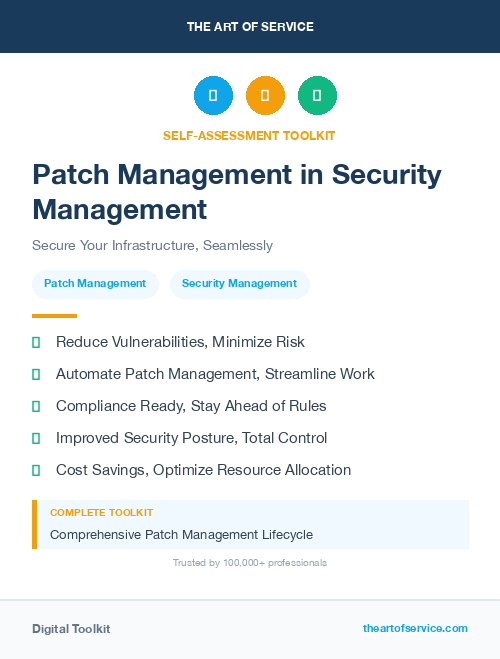 THE ART OF SERVICE

SELF-ASSESSMENT TOOLKIT

Patch Management in Security Management

Secure Your Infrastructure, Seamlessly

Patch Management

Security Management

Reduce Vulnerabilities, Minimize Risk

Automate Patch Management, Streamline Work

Compliance Ready, Stay Ahead of Rules

Improved Security Posture, Total Control

Cost Savings, Optimize Resource Allocation

COMPLETE TOOLKIT

Comprehensive Patch Management Lifecycle

Trusted by 100,000+ professionals

Digital Toolkit

theartofservice.com